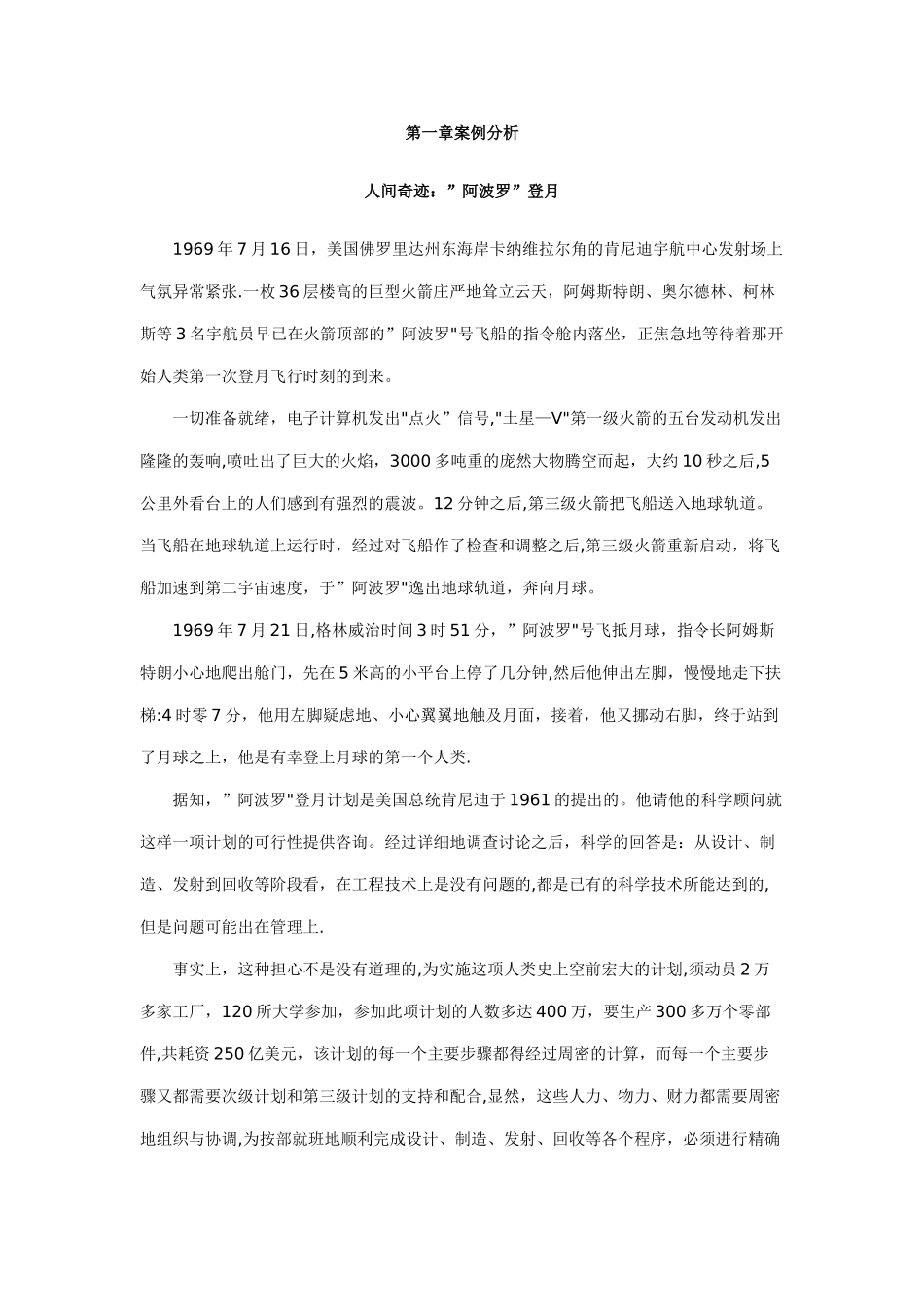 第一章案例分析

人间奇迹：”阿波罗”登月

1969年7月16日，美国佛罗里达州东海岸卡纳维拉尔角的肯尼迪宇航中心发射场上气氛异常紧张.一枚36层楼高的巨型火箭庄严地耸立云天，阿姆斯特朗、奥尔德林、柯林斯等3名宇航员早已在火箭顶部的”阿波罗"号飞船的指令舱内落坐，正焦急地等待着那开始人类第一次登月飞行时刻的到来。

一切准备就绪，电子计算机发出"点火”信号,"土星—V"第一级火箭的五台发动机发出隆隆的轰响,喷吐出了巨大的火焰，3000多吨重的庞然大物腾空而起，大约10秒之后,5公里外看台上的人们感到有强烈的震波。12分钟之后,第三级火箭把飞船送入地球轨道。当飞船在地球轨道上运行时，经过对飞船作了检查和调整之后,第三级火箭重新启动，将飞船加速到第二宇宙速度，于”阿波罗"逸出地球轨道，奔向月球。

1969年7月21日,格林威治时间3时51分，”阿波罗"号飞抵月球，指令长阿姆斯特朗小心地爬出舱门，先在5米高的小平台上停了几分钟,然后他伸出左脚，慢慢地走下扶梯:4时零7分，他用左脚疑虑地、小心翼翼地触及月面，接着，他又挪动右脚，终于站到了月球之上，他是有幸登上月球的第一个人类.

据知，”阿波罗"登月计划是美国总统肯尼迪于1961的提出的。他请他的科学顾问就这样一项计划的可行性提供咨询。经过详细地调查讨论之后，科学的回答是：从设计、制造、发射到回收等阶段看，在工程技术上是没有问题的,都是已有的科学技术所能达到的,但是问题可能出在管理上.

事实上，这种担心不是没有道理的,为实施这项人类史上空前宏大的计划,须动员2万多家工厂，120所大学参加，参加此项计划的人数多达400万，要生产300多万个零部件,共耗资250亿美元，该计划的每一个主要步骤都得经过周密的计算，而每一个主要步骤又都需要次级计划和第三级计划的支持和配合,显然，这些人力、物力、财力都需要周密地组织与协调,为按部就班地顺利完成设计、制造、发射、回收等各个程序，必须进行精确